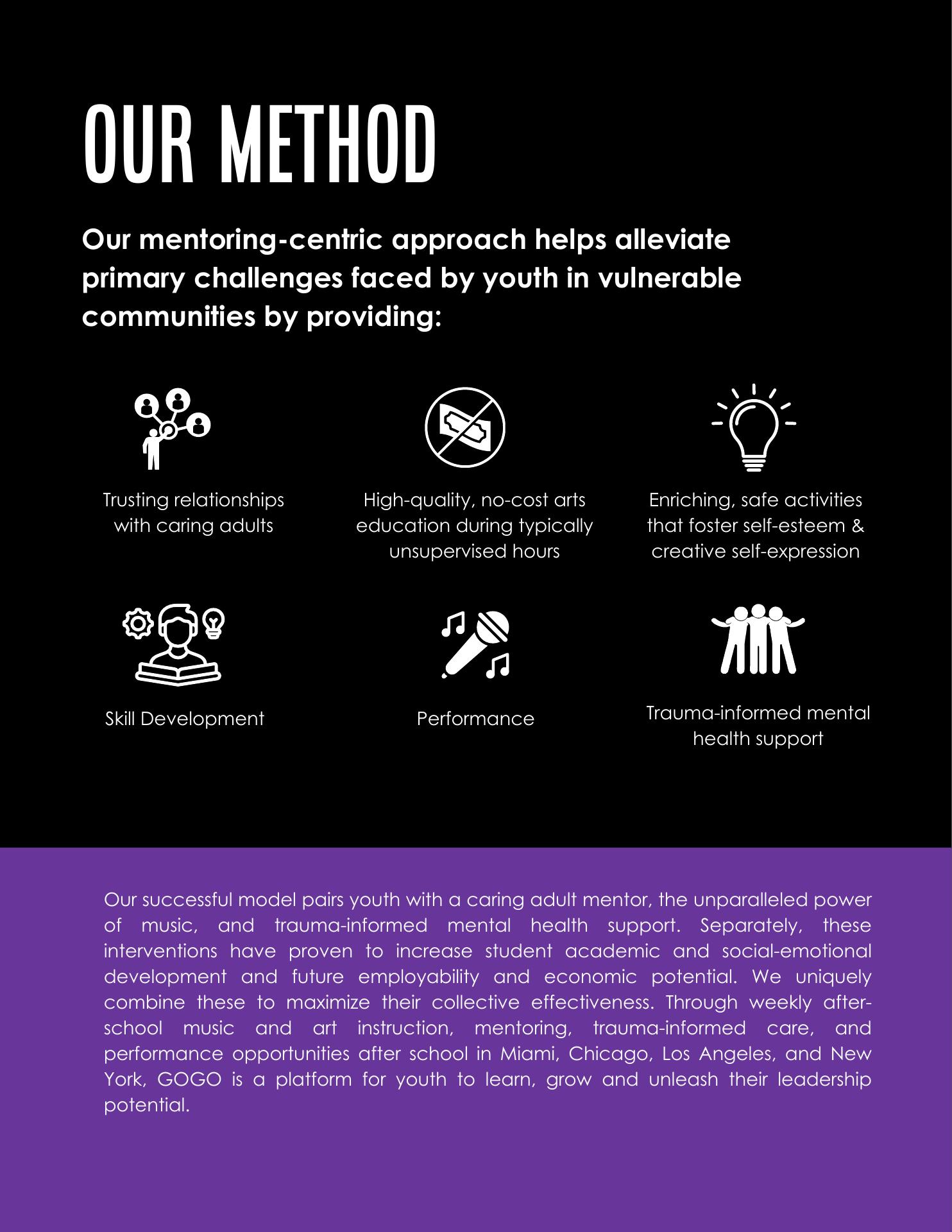 OUR METHOD

Our mentoring-centric approach helps alleviate primary challenges faced by youth in vulnerable communities by providing:

Trusting relationships with caring adults

High-quality, no-cost arts education during typically unsupervised hours

Enriching, safe activities that foster self-esteem & creative self-expression

Skill Development

Performance

Trauma-informed mental health support

Our successful model pairs youth with a caring adult mentor, the unparalleled power of music, and trauma-informed mental health support. Separately, these interventions have proven to increase student academic and social-emotional development and future employability and economic potential. We uniquely combine these to maximize their collective effectiveness. Through weekly after-school music and art instruction, mentoring, trauma-informed care, and performance opportunities after school in Miami, Chicago, Los Angeles, and New York, GOGO is a platform for youth to learn, grow and unleash their leadership potential.